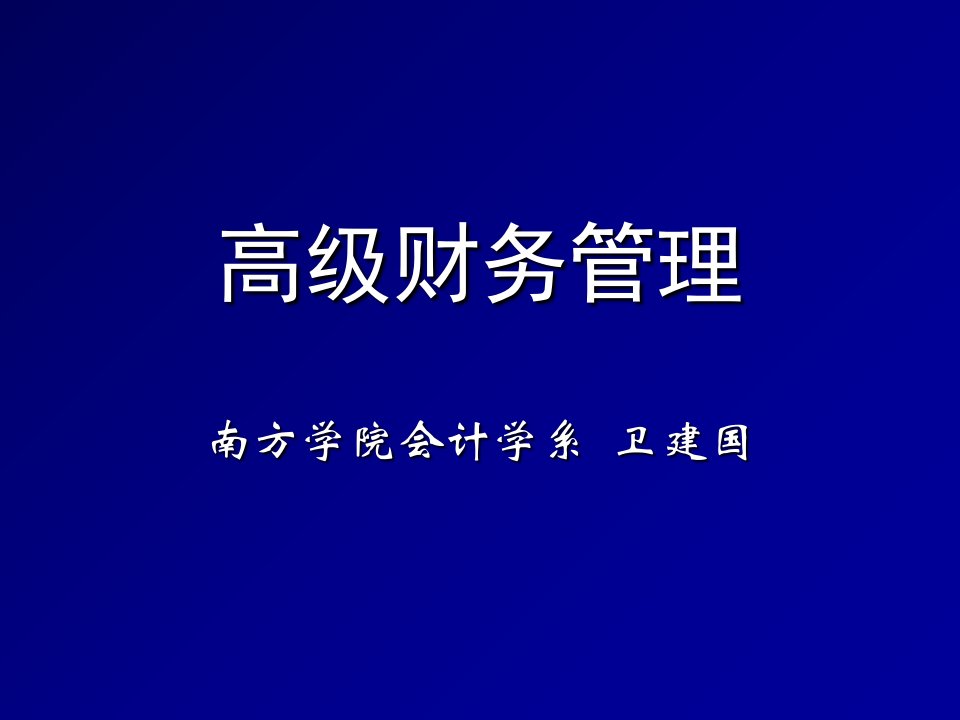 高级财务管理

南方学院会计学系 卫建国